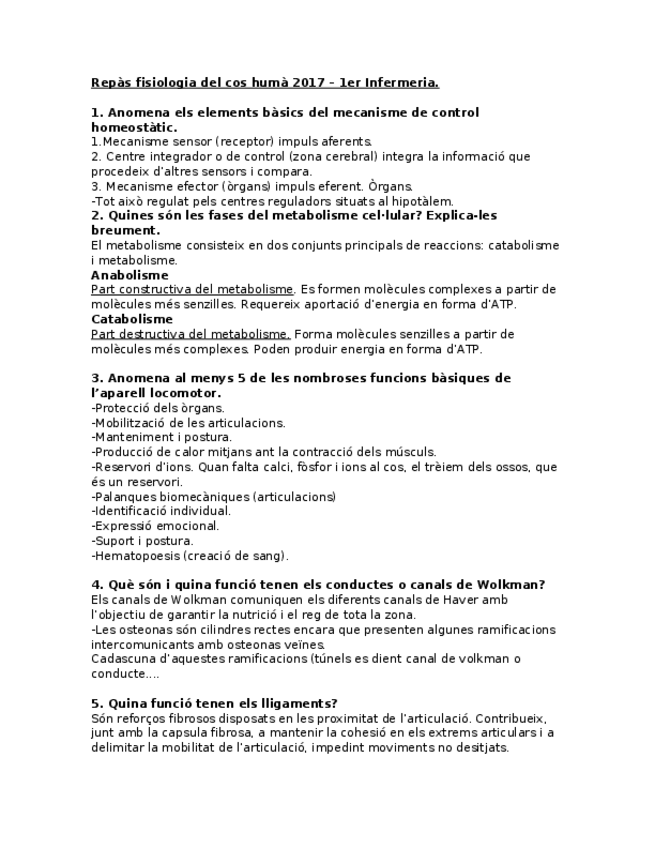 Repàs fisiologia del cos humà 2017 – 1er Infermeria.

1. Anomena els elements bàsics del mecanisme de control homeostàtic.
1.Mecanisme sensor (receptor) impuls aferents.
2. Centre integrador o de control (zona cerebral) integra la informació que procedeix d'altres sensors i compara.
3. Mecanisme efector (òrgans) impuls eferent. Òrgans.
-Tot això regulat pels centres reguladors situats al hipotàlem.
2. Quines són les fases del metabolisme cel·lular? Explica-les breument.
El metabolisme consisteix en dos conjunts principals de reaccions: catabolisme i metabolisme.
Anabolisme
Part constructiva del metabolisme. Es formen molècules complexes a partir de molècules més senzilles. Requereix aportació d'energia en forma d'ATP.
Catabolisme
Part destructiva del metabolisme. Forma molècules senzilles a partir de molècules més complexes. Poden produir energia en forma d'ATP.

3. Anomena al menys 5 de les nombroses funcions bàsiques de l'aparell locomotor.
-Protecció dels òrgans.
-Mobilització de les articulacions.
-Manteniment i postura.
-Producció de calor mitjans ant la contracció dels músculs.
-Reservori d'ions. Quan falta calci, fòsfor i ions al cos, el trèiem dels ossos, que és un reservori.
-Palanques biomecàniques (articulacions)
-Identificació individual.
-Expressió emocional.
-Suport i postura.
-Hematopoesis (creació de sang).

4. Què són i quina funció tenen els conductes o canals de Wolkman?
Els canals de Wolkman comuniquen els diferents canals de Haver amb l'objectiu de garantir la nutrició i el reg de tota la zona.
-Les osteonas són cilindres rectes encara que presenten algunes ramificacions intercomunicants amb osteonas veïnes.
Cadascuna d'aquestes ramificacions (túnels es dient canal de volkman o conducte....

5. Quina funció tenen els lligaments?
Són reforços fibrosos disposats en les proximitat de l'articulació. Contribueix, junt amb la capsula fibrosa, a mantenir la cohesió en els extrems articulars i a delimitar la mobilitat de l'articulació, impedint moviments no desitjats.